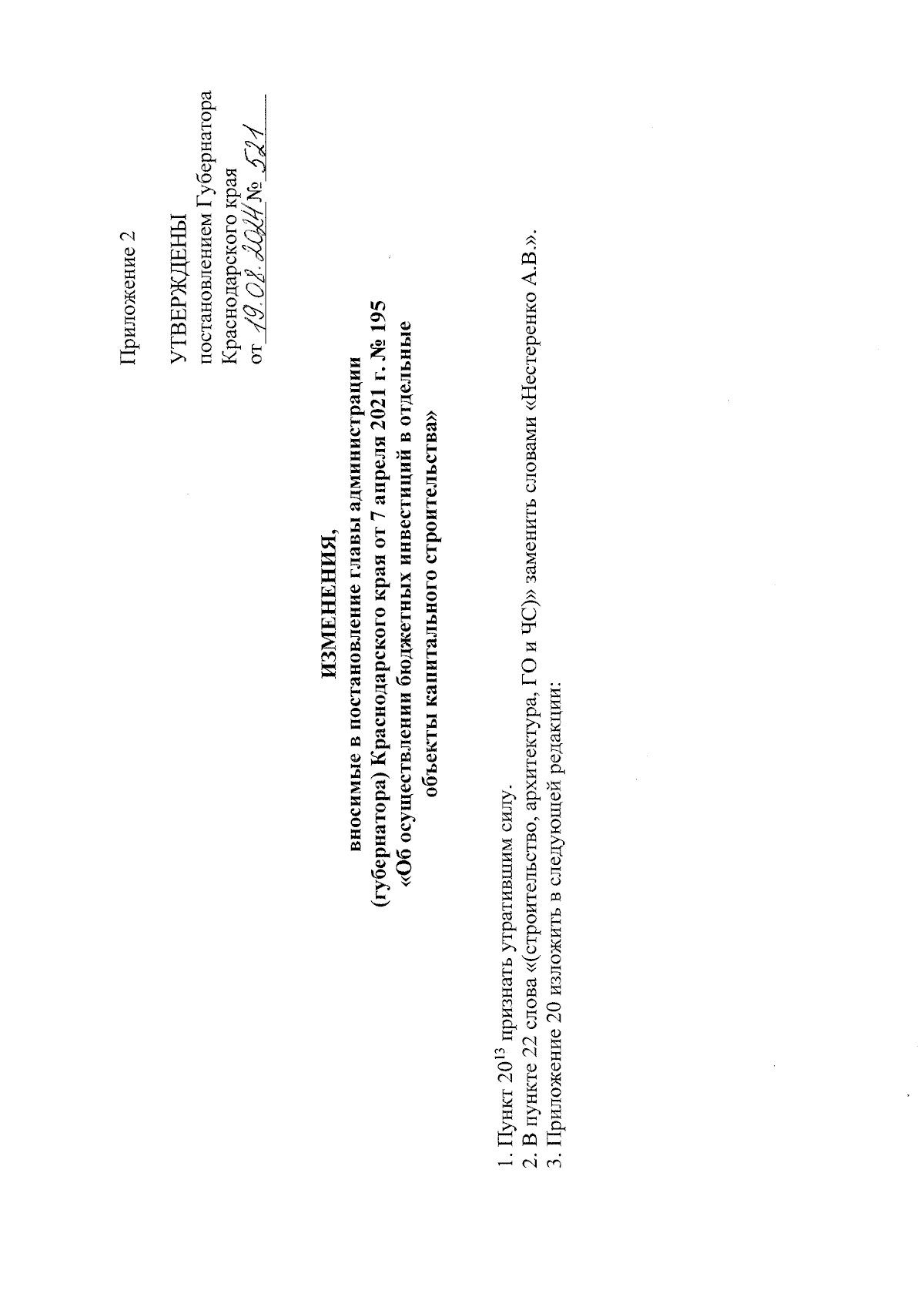 Приложение 2

УТВЕРЖДЕНЫ
постановлением Губернатора
Краснодарского края
от 19.08.2024 № 521

ИЗМЕНЕНИЯ,
вносимые в постановление главы администрации
(губернатора) Краснодарского края от 7 апреля 2021 г. № 195
«Об осуществлении бюджетных инвестиций в отдельные
объекты капитального строительства»

1. Пункт $20^{13}$ признать утратившим силу.
2. В пункте 22 слова «(строительство, архитектура, ГО и ЧС)» заменить словами «Нестеренко А.В.».
3. Приложение 20 изложить в следующей редакции: